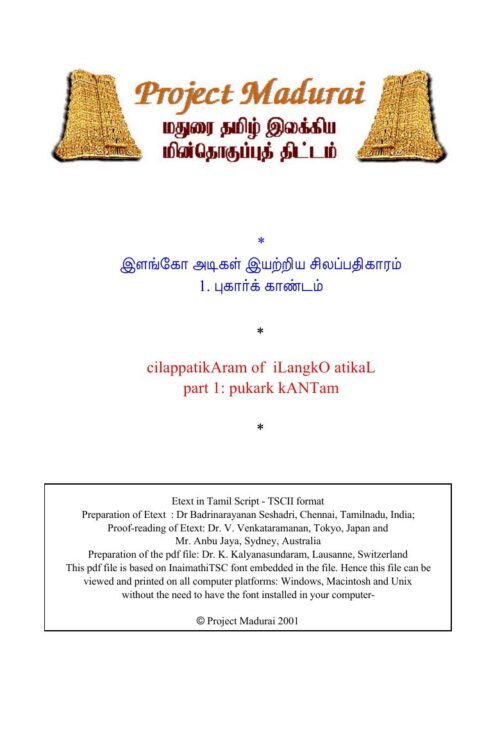 Project Madurai
மதுரை தமிழ் இலக்கிய மின்தொகுப்புத் திட்டம்

*
இளங்கோ அடிகள் இயற்றிய சிலப்பதிகாரம்
1. புகார்க் காண்டம்

*

cilappatikAram of iLangkO atikaL
part 1: pukark kANTam

*

Etext in Tamil Script - TSCII format
Preparation of Etext : Dr Badrinarayanan Seshadri, Chennai, Tamilnadu, India;
Proof-reading of Etext: Dr. V. Venkataramanan, Tokyo, Japan and
Mr. Anbu Jaya, Sydney, Australia
Preparation of the pdf file: Dr. K. Kalyanasundaram, Lausanne, Switzerland
This pdf file is based on InaimathiTSC font embedded in the file. Hence this file can be viewed and printed on all computer platforms: Windows, Macintosh and Unix without the need to have the font installed in your computer-

© Project Madurai 2001